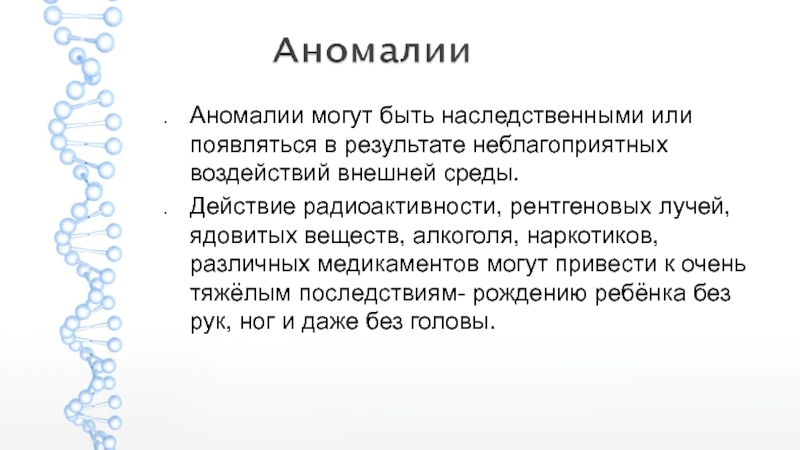 Аномалии

- Аномалии могут быть наследственными или появляться в результате неблагоприятных воздействий внешней среды.
- Действие радиоактивности, рентгеновых лучей, ядовитых веществ, алкоголя, наркотиков, различных медикаментов могут привести к очень тяжёлым последствиям- рождению ребёнка без рук, ног и даже без головы.